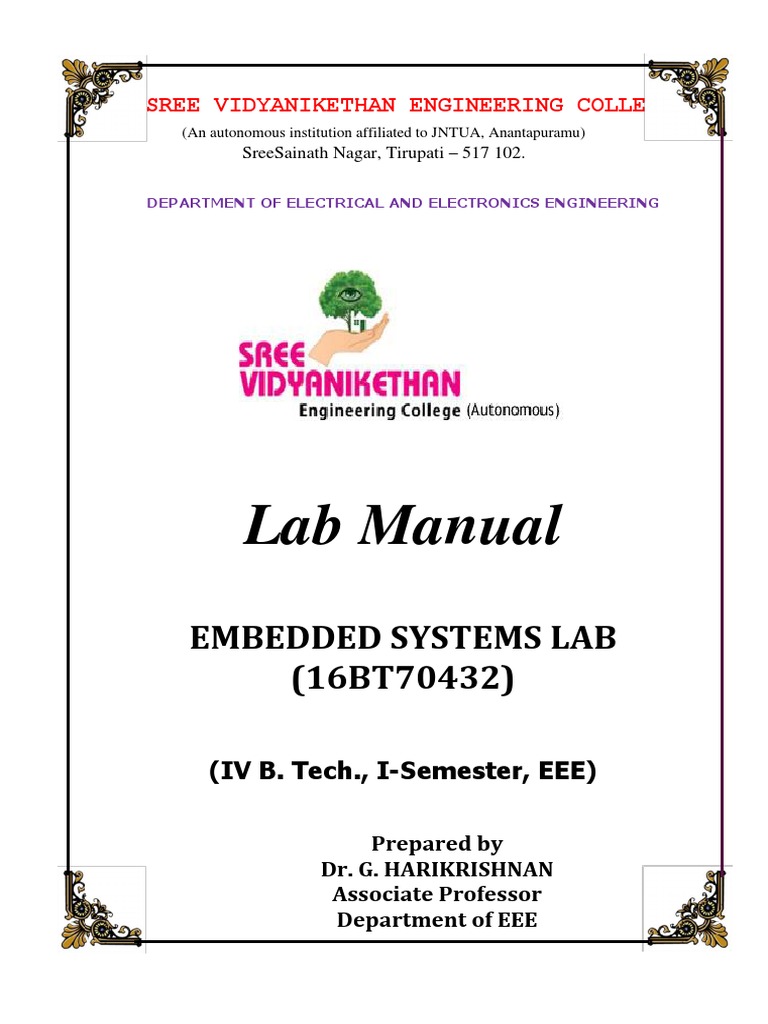 SREE VIDYANIKETHAN ENGINEERING COLLE

(An autonomous institution affiliated to JNTUA, Anantapuramu)
SreeSainath Nagar, Tirupati – 517 102.

DEPARTMENT OF ELECTRICAL AND ELECTRONICS ENGINEERING

SREE VIDYANIKETHAN
Engineering College (Autonomous)

Lab Manual

EMBEDDED SYSTEMS LAB
(16BT70432)

(IV B. Tech., I-Semester, EEE)

Prepared by
Dr. G. HARIKRISHNAN
Associate Professor
Department of EEE